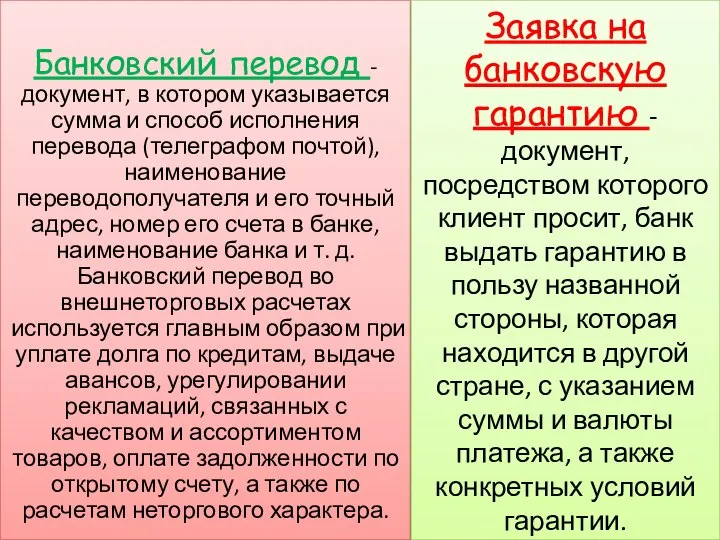 Банковский перевод - документ, в котором указывается сумма и способ исполнения перевода (телеграфом почтой), наименование переводополучателя и его точный адрес, номер его счета в банке, наименование банка и т. д. Банковский перевод во внешнеторговых расчетах используется главным образом при уплате долга по кредитам, выдаче авансов, урегулировании рекламаций, связанных с качеством и ассортиментом товаров, оплате задолженности по открытому счету, а также по расчетам неторгового характера.

Заявка на банковскую гарантию - документ, посредством которого клиент просит, банк выдать гарантию в пользу названной стороны, которая находится в другой стране, с указанием суммы и валюты платежа, а также конкретных условий гарантии.